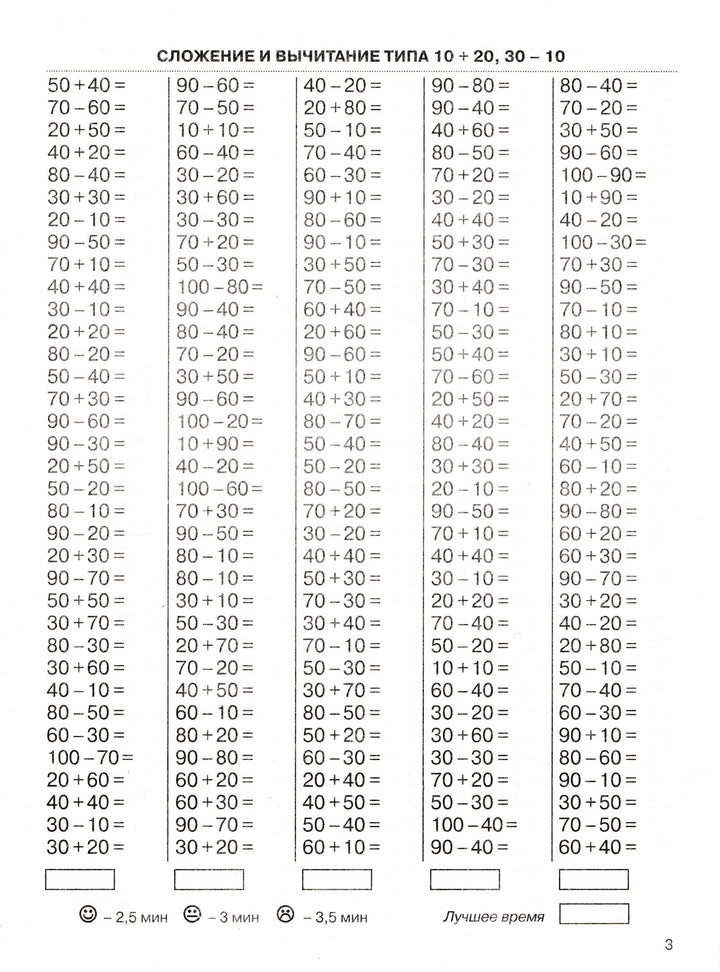 СЛОЖЕНИЕ И ВЫЧИТАНИЕ ТИПА 10 + 20, 30 – 10

50 + 40 =
70 – 60 =
20 + 50 =
40 + 20 =
80 – 40 =
30 + 30 =
20 – 10 =
90 – 50 =
70 + 10 =
40 + 40 =
30 – 10 =
20 + 20 =
80 – 20 =
50 – 40 =
70 + 30 =
90 – 60 =
90 – 30 =
20 + 50 =
50 – 20 =
80 – 10 =
90 – 20 =
20 + 30 =
90 – 70 =
50 + 50 =
30 + 70 =
80 – 30 =
30 + 60 =
40 – 10 =
80 – 50 =
60 – 30 =
100 – 70 =
20 + 60 =
40 + 40 =
30 – 10 =
30 + 20 =

90 – 60 =
70 – 50 =
10 + 10 =
60 – 40 =
30 – 20 =
30 + 60 =
30 – 30 =
70 + 20 =
50 – 30 =
100 – 80 =
90 – 40 =
80 – 40 =
70 – 20 =
30 + 50 =
90 – 60 =
100 – 20 =
10 + 90 =
40 – 20 =
100 – 60 =
70 + 30 =
90 – 50 =
80 – 10 =
80 – 10 =
30 + 10 =
50 – 30 =
20 + 70 =
70 – 20 =
40 + 50 =
60 – 10 =
80 + 20 =
90 – 80 =
60 + 20 =
60 + 30 =
90 – 70 =
30 + 20 =

40 – 20 =
20 + 80 =
50 – 10 =
70 – 40 =
60 – 30 =
90 + 10 =
80 – 60 =
90 – 10 =
30 + 50 =
70 – 50 =
60 + 40 =
20 + 60 =
90 – 60 =
50 + 10 =
40 + 30 =
80 – 70 =
50 – 40 =
50 – 20 =
80 – 50 =
70 + 20 =
30 – 20 =
40 + 40 =
50 + 30 =
70 – 30 =
30 + 40 =
70 – 10 =
50 – 30 =
30 + 70 =
80 – 50 =
50 + 20 =
60 – 30 =
20 + 40 =
40 + 50 =
50 – 40 =
60 + 10 =

90 – 80 =
90 – 40 =
40 + 60 =
80 – 50 =
70 + 20 =
30 – 20 =
40 + 40 =
50 + 30 =
70 – 30 =
30 + 40 =
70 – 10 =
50 – 30 =
50 + 40 =
70 – 60 =
20 + 50 =
40 + 20 =
80 – 40 =
30 + 30 =
20 – 10 =
90 – 50 =
70 + 10 =
40 + 40 =
30 – 10 =
20 + 20 =
70 – 40 =
50 – 20 =
10 + 10 =
60 – 40 =
30 – 20 =
30 + 60 =
30 – 30 =
70 + 20 =
50 – 30 =
100 – 40 =
90 – 40 =

80 – 40 =
70 – 20 =
30 + 50 =
90 – 60 =
100 – 90 =
10 + 90 =
40 – 20 =
100 – 30 =
70 + 30 =
90 – 50 =
70 – 10 =
80 + 10 =
30 + 10 =
50 – 30 =
20 + 70 =
70 – 20 =
40 + 50 =
60 – 10 =
80 + 20 =
90 – 80 =
60 + 20 =
60 + 30 =
90 – 70 =
30 + 20 =
40 – 20 =
20 + 80 =
50 – 10 =
70 – 40 =
60 – 30 =
90 + 10 =
80 – 60 =
90 – 10 =
30 + 50 =
70 – 50 =
60 + 40 =

– 2,5 мин – 3 мин – 3,5 мин Лучшее время

3